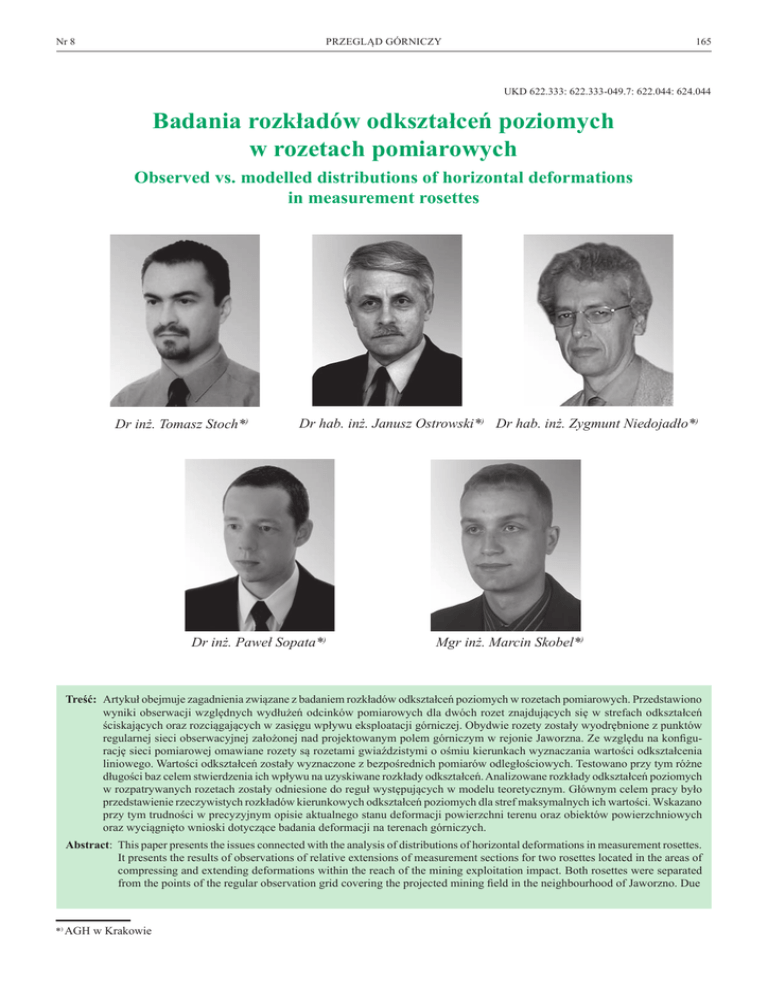 Nr 8 PRZEGLĄD GÓRNICZY 165

UKD 622.333: 622.333-049.7: 622.044: 624.044

Badania rozkładów odkształceń poziomych w rozetach pomiarowych

Observed vs. modelled distributions of horizontal deformations in measurement rosettes

Dr inż. Tomasz Stoch*)

Dr hab. inż. Janusz Ostrowski*)

Dr hab. inż. Zygmunt Niedojadło*)

Dr inż. Paweł Sopata*)

Mgr inż. Marcin Skobel*)

Treść: Artykuł obejmuje zagadnienia związane z badaniem rozkładów odkształceń poziomych w rozetach pomiarowych. Przedstawiono wyniki obserwacji względnych wydłużeń odcinków pomiarowych dla dwóch rozet znajdujących się w strefach odkształceń ściskających oraz rozciągających w zasięgu wpływu eksploatacji górniczej. Obydwie rozety zostały wyodrębnione z punktów regularnej sieci obserwacyjnej założonej nad projektowanym polem górniczym w rejonie Jaworzna. Ze względu na konfigurację sieci pomiarowej omawiane rozety są rozetami gwiaździstymi o ośmiu kierunkach wyznaczania wartości odkształcenia liniowego. Wartości odkształceń zostały wyznaczone z bezpośrednich pomiarów odległościowych. Testowano przy tym różne długości baz celem stwierdzenia ich wpływu na uzyskiwane rozkłady odkształceń. Analizowane rozkłady odkształceń poziomych w rozpatrywanych rozetach zostały odniesione do reguł występujących w modelu teoretycznym. Głównym celem pracy było przedstawienie rzeczywistych rozkładów kierunkowych odkształceń poziomych dla stref maksymalnych ich wartości. Wskazano przy tym trudności w precyzyjnym opisie aktualnego stanu deformacji powierzchni terenu oraz obiektów powierzchniowych oraz wyciągnięto wnioski dotyczące badania deformacji na terenach górniczych.

Abstract: This paper presents the issues connected with the analysis of distributions of horizontal deformations in measurement rosettes. It presents the results of observations of relative extensions of measurement sections for two rosettes located in the areas of compressing and extending deformations within the reach of the mining exploitation impact. Both rosettes were separated from the points of the regular observation grid covering the projected mining field in the neighbourhood of Jaworzno. Due

*) AGH w Krakowie